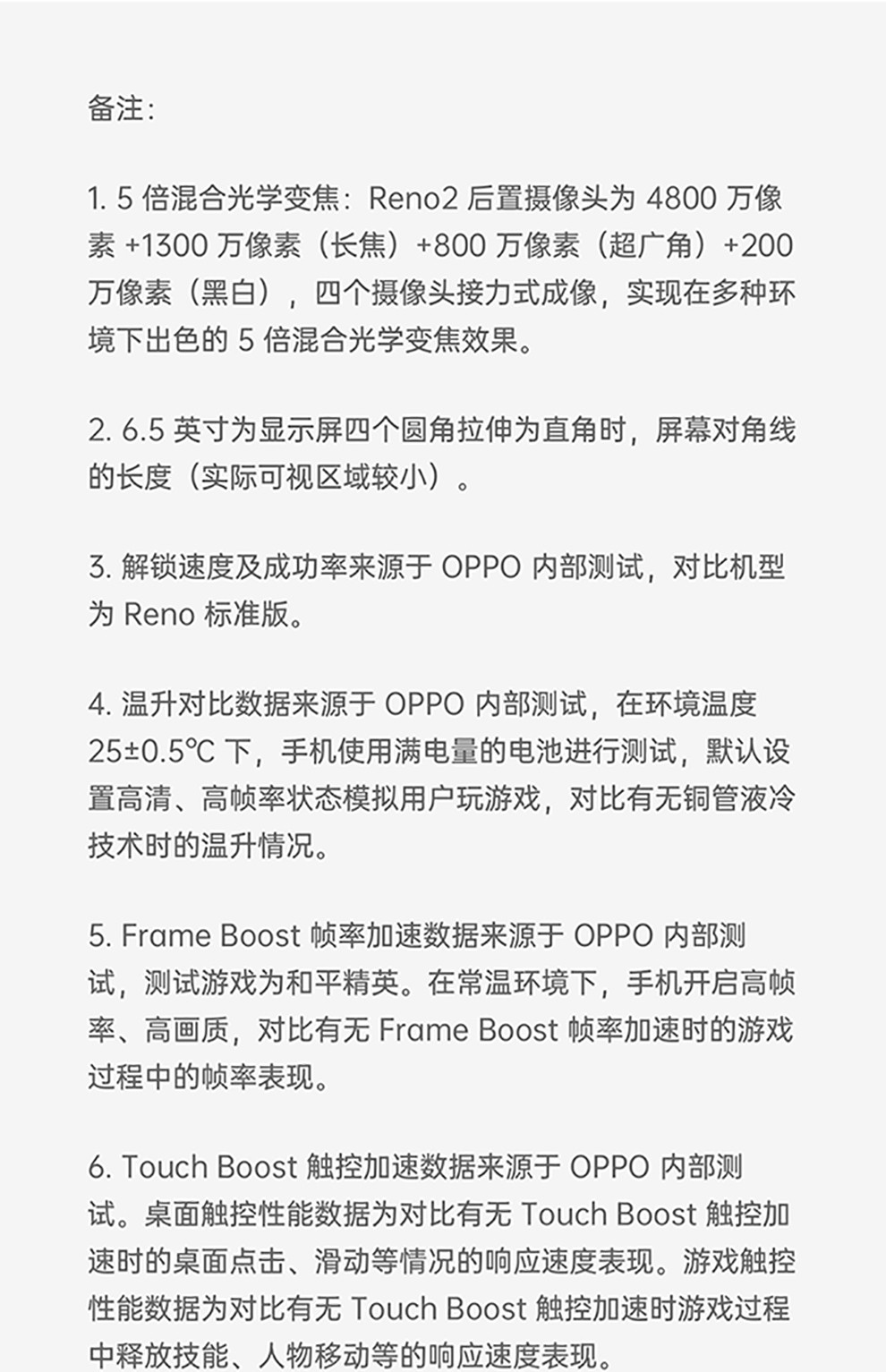 备注：

1. 5 倍混合光学变焦：Reno2 后置摄像头为 4800 万像素 +1300 万像素（长焦）+800 万像素（超广角）+200 万像素（黑白），四个摄像头接力式成像，实现在多种环境下出色的 5 倍混合光学变焦效果。

2. 6.5 英寸为显示屏四个圆角拉伸为直角时，屏幕对角线的长度（实际可视区域较小）。

3. 解锁速度及成功率来源于 OPPO 内部测试，对比机型为 Reno 标准版。

4. 温升对比数据来源于 OPPO 内部测试，在环境温度 25±0.5℃ 下，手机使用满电量的电池进行测试，默认设置高清、高帧率状态模拟用户玩游戏，对比有无铜管液冷技术时的温升情况。

5. Frame Boost 帧率加速数据来源于 OPPO 内部测试，测试游戏为和平精英。在常温环境下，手机开启高帧率、高画质，对比有无 Frame Boost 帧率加速时的游戏过程中的帧率表现。

6. Touch Boost 触控加速数据来源于 OPPO 内部测试。桌面触控性能数据为对比有无 Touch Boost 触控加速时的桌面点击、滑动等情况的响应速度表现。游戏触控性能数据为对比有无 Touch Boost 触控加速时游戏过程中释放技能、人物移动等的响应速度表现。